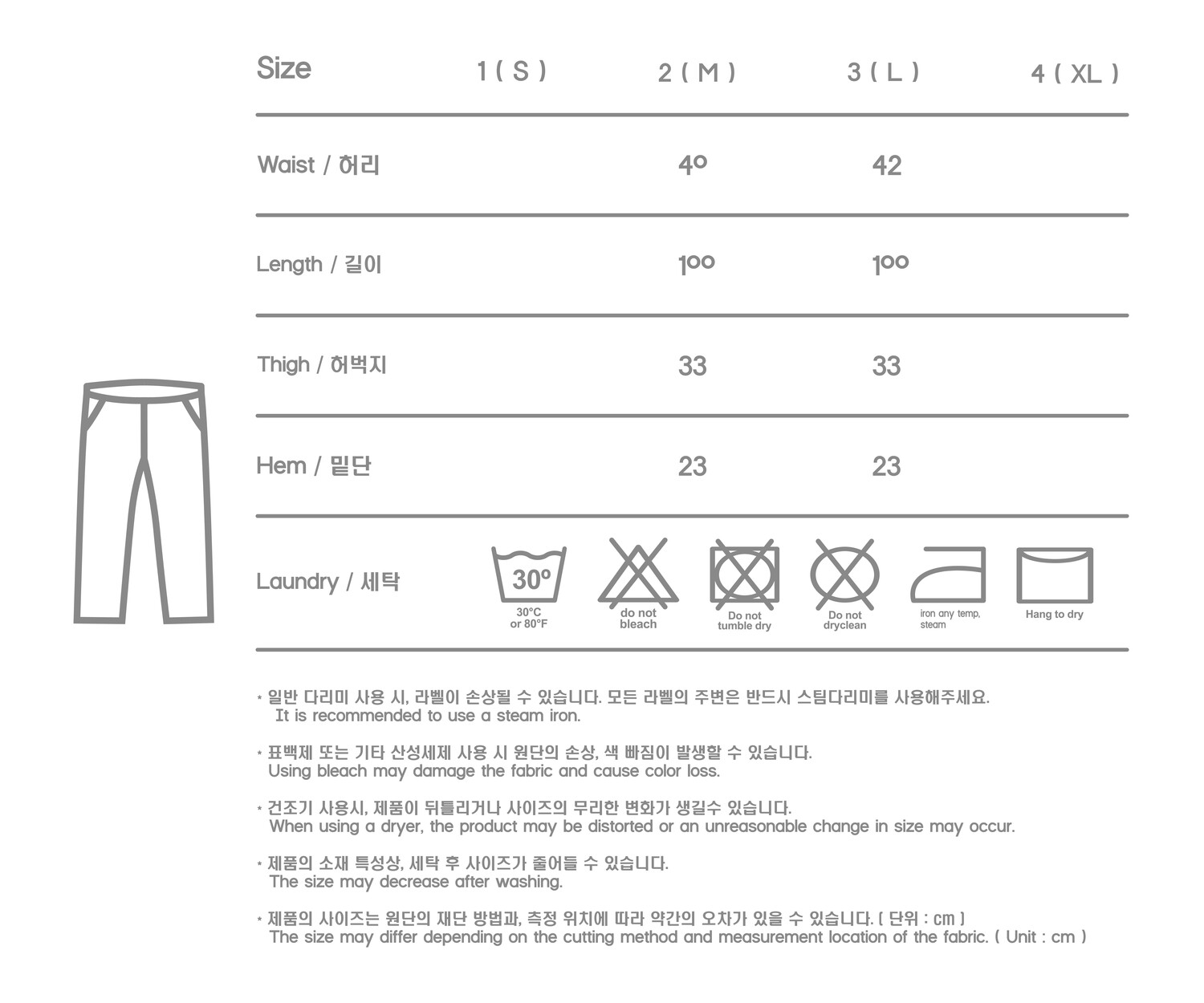 | Size | 1 ( S ) | 2 ( M ) | 3 ( L ) | 4 ( XL ) |
|---|---|---|---|---|
| Waist / 허리 | | 40 | 42 | |
| Length / 길이 | | 100 | 100 | |
| Thigh / 허벅지 | | 33 | 33 | |
| Hem / 밑단 | | 23 | 23 | |

Laundry / 세탁

30°
30°C or 80°F

do not bleach

Do not tumble dry

Do not dryclean

iron any temp, steam

Hang to dry

* 일반 다리미 사용 시, 라벨이 손상될 수 있습니다. 모든 라벨의 주변은 반드시 스팀다리미를 사용해주세요.
It is recommended to use a steam iron.

* 표백제 또는 기타 산성세제 사용 시 원단의 손상, 색 빠짐이 발생할 수 있습니다.
Using bleach may damage the fabric and cause color loss.

* 건조기 사용시, 제품이 뒤틀리거나 사이즈의 무리한 변화가 생길수 있습니다.
When using a dryer, the product may be distorted or an unreasonable change in size may occur.

* 제품의 소재 특성상, 세탁 후 사이즈가 줄어들 수 있습니다.
The size may decrease after washing.

* 제품의 사이즈는 원단의 재단 방법과, 측정 위치에 따라 약간의 오차가 있을 수 있습니다. ( 단위 : cm )
The size may differ depending on the cutting method and measurement location of the fabric. ( Unit : cm )